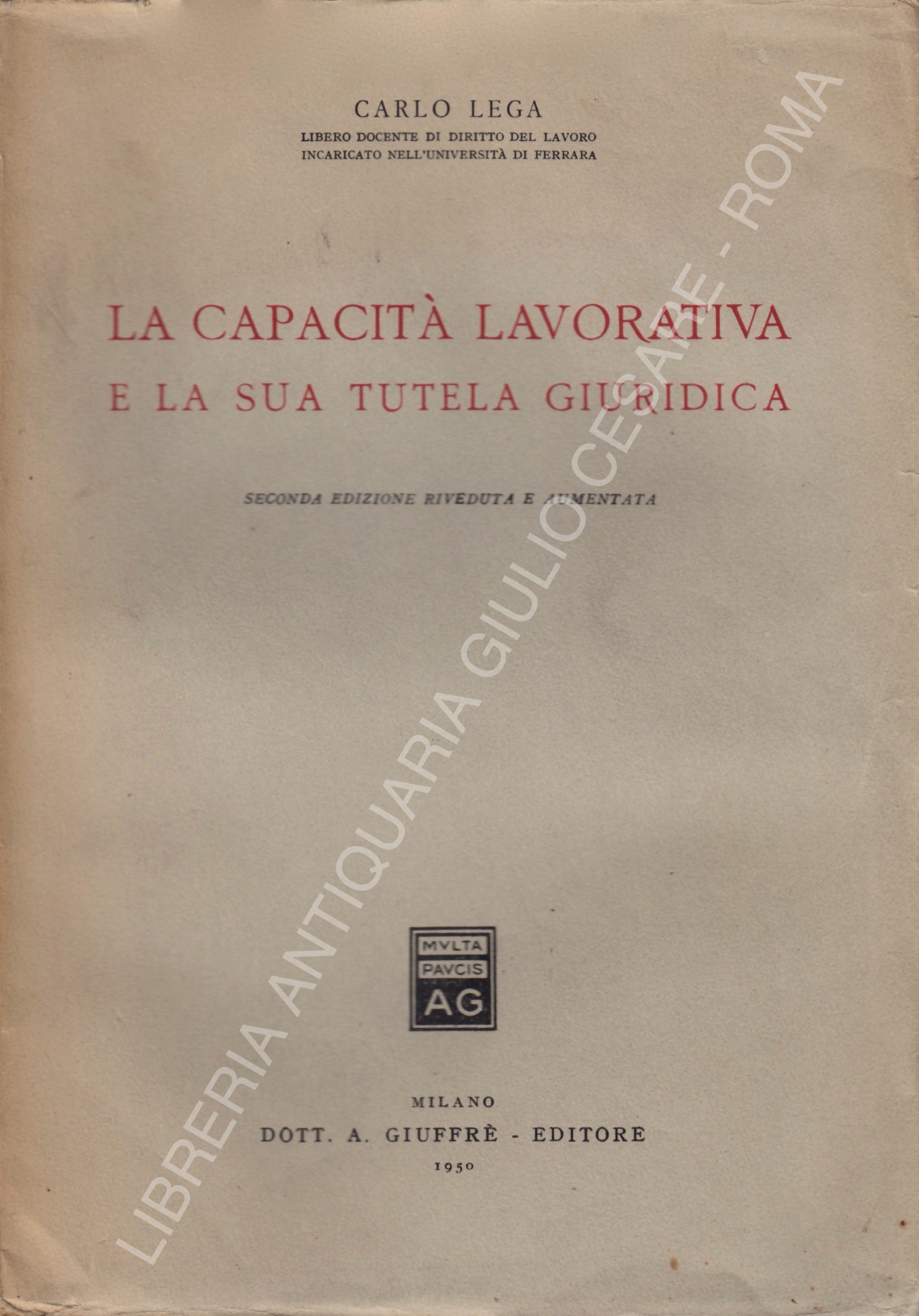 CARLO LEGA
LIBERO DOCENTE DI DIRITTO DEL LAVORO
INCARICATO NELL'UNIVERSITÀ DI FERRARA

LA CAPACITÀ LAVORATIVA
E LA SUA TUTELA GIURIDICA

SECONDA EDIZIONE RIVEDUTA E AUMENTATA

MVLTA
PAVCIS
AG

MILANO
DOTT. A. GIUFFRÈ - EDITORE
1950

LIBRERIA ANTIQUARIA GIULIO CESARE - ROMA